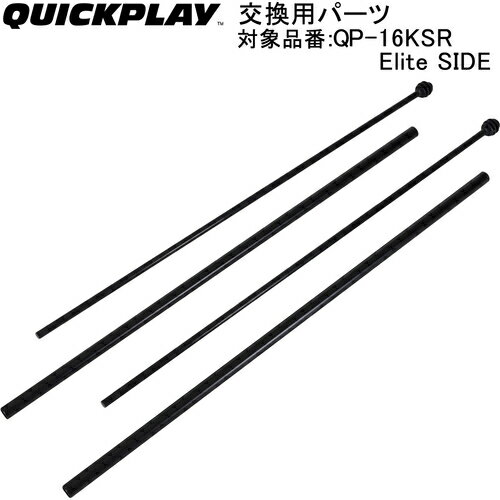 QUICKPLAY™ 交換用パーツ
対象品番:QP-16KSR
Elite SIDE